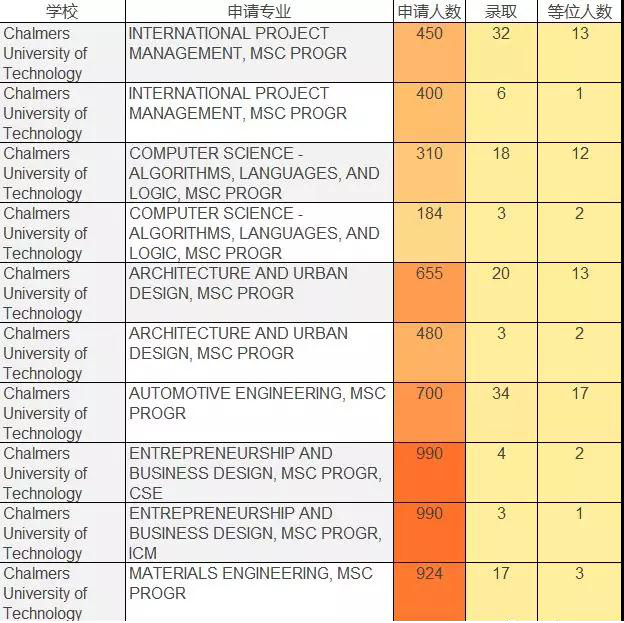 | 学校 | 申请专业 | 申请人数 | 录取 | 等位人数 |
|---|---|---|---|---|
| Chalmers University of Technology | INTERNATIONAL PROJECT MANAGEMENT, MSC PROGR | 450 | 32 | 13 |
| Chalmers University of Technology | INTERNATIONAL PROJECT MANAGEMENT, MSC PROGR | 400 | 6 | 1 |
| Chalmers University of Technology | COMPUTER SCIENCE - ALGORITHMS, LANGUAGES, AND LOGIC, MSC PROGR | 310 | 18 | 12 |
| Chalmers University of Technology | COMPUTER SCIENCE - ALGORITHMS, LANGUAGES, AND LOGIC, MSC PROGR | 184 | 3 | 2 |
| Chalmers University of Technology | ARCHITECTURE AND URBAN DESIGN, MSC PROGR | 655 | 20 | 13 |
| Chalmers University of Technology | ARCHITECTURE AND URBAN DESIGN, MSC PROGR | 480 | 3 | 2 |
| Chalmers University of Technology | AUTOMOTIVE ENGINEERING, MSC PROGR | 700 | 34 | 17 |
| Chalmers University of Technology | ENTREPRENEURSHIP AND BUSINESS DESIGN, MSC PROGR, CSE | 990 | 4 | 2 |
| Chalmers University of Technology | ENTREPRENEURSHIP AND BUSINESS DESIGN, MSC PROGR, ICM | 990 | 3 | 1 |
| Chalmers University of Technology | MATERIALS ENGINEERING, MSC PROGR | 924 | 17 | 3 |